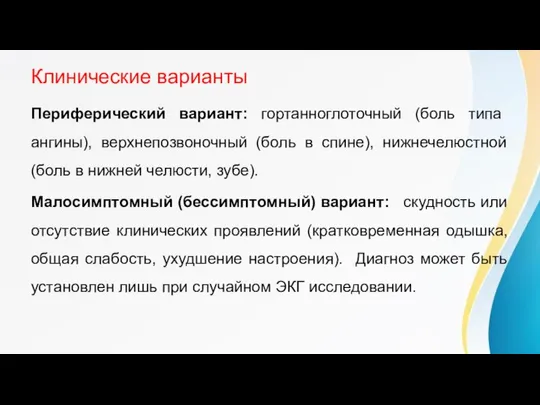 Клинические варианты

Периферический вариант: гортанноглоточный (боль типа ангины), верхнепозвоночный (боль в спине), нижнечелюстной (боль в нижней челюсти, зубе).

Малосимптомный (бессимптомный) вариант: скудность или отсутствие клинических проявлений (кратковременная одышка, общая слабость, ухудшение настроения). Диагноз может быть установлен лишь при случайном ЭКГ исследовании.